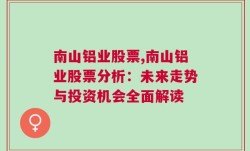 南山铝业股票,南山铝业股票分析：未来走势与投资机会全面解读